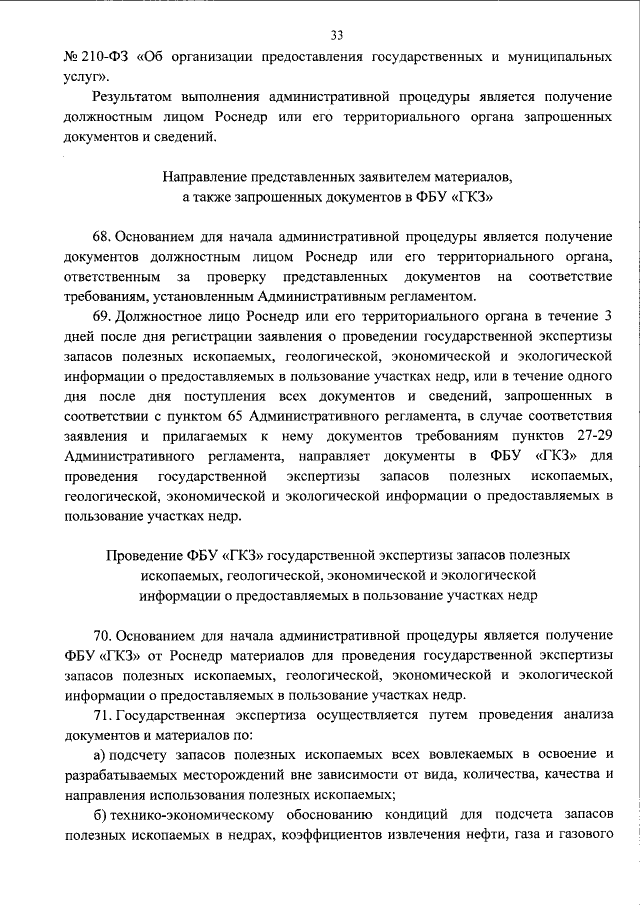 33

№ 210-ФЗ «Об организации предоставления государственных и муниципальных услуг».

Результатом выполнения административной процедуры является получение должностным лицом Роснедр или его территориального органа запрошенных документов и сведений.

Направление представленных заявителем материалов, а также запрошенных документов в ФБУ «ГКЗ»

68. Основанием для начала административной процедуры является получение документов должностным лицом Роснедр или его территориального органа, ответственным за проверку представленных документов на соответствие требованиям, установленным Административным регламентом.

69. Должностное лицо Роснедр или его территориального органа в течение 3 дней после дня регистрации заявления о проведении государственной экспертизы запасов полезных ископаемых, геологической, экономической и экологической информации о предоставляемых в пользование участках недр, или в течение одного дня после дня поступления всех документов и сведений, запрошенных в соответствии с пунктом 65 Административного регламента, в случае соответствия заявления и прилагаемых к нему документов требованиям пунктов 27-29 Административного регламента, направляет документы в ФБУ «ГКЗ» для проведения государственной экспертизы запасов полезных ископаемых, геологической, экономической и экологической информации о предоставляемых в пользование участках недр.

Проведение ФБУ «ГКЗ» государственной экспертизы запасов полезных ископаемых, геологической, экономической и экологической информации о предоставляемых в пользование участках недр

70. Основанием для начала административной процедуры является получение ФБУ «ГКЗ» от Роснедр материалов для проведения государственной экспертизы запасов полезных ископаемых, геологической, экономической и экологической информации о предоставляемых в пользование участках недр.

71. Государственная экспертиза осуществляется путем проведения анализа документов и материалов по:

а) подсчету запасов полезных ископаемых всех вовлекаемых в освоение и разрабатываемых месторождений вне зависимости от вида, количества, качества и направления использования полезных ископаемых;

б) технико-экономическому обоснованию кондиций для подсчета запасов полезных ископаемых в недрах, коэффициентов извлечения нефти, газа и газового